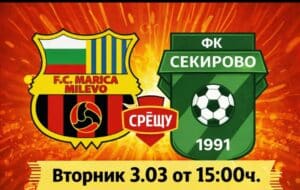 F.C. MARICA MILEVO

СРЕЩУ

ФК СЕКИРОВО

1991

Вторник 3.03 от 15:00ч.